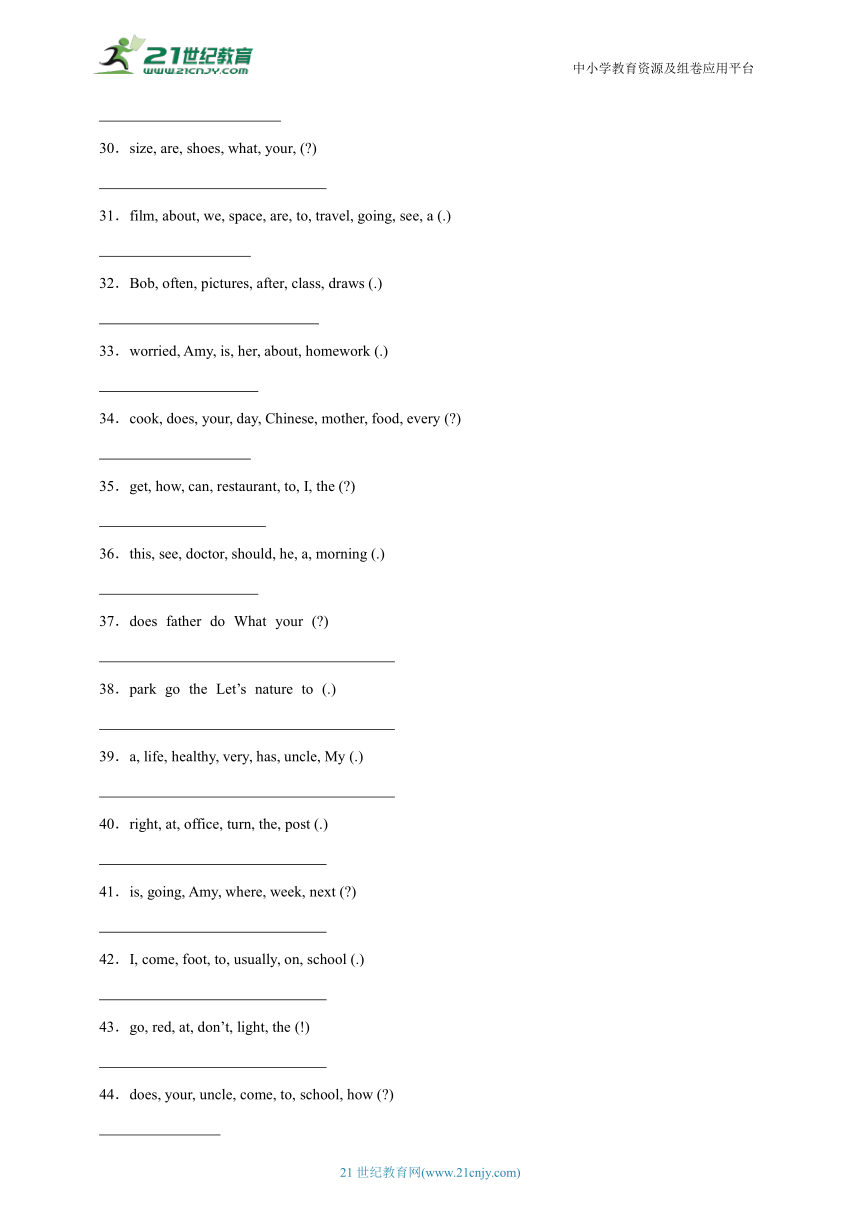 21世纪教育
www.21cnjy.com

中小学教育资源及组卷应用平台

________________________

30．size, are, shoes, what, your, (?)

______________________________

31．film, about, we, space, are, to, travel, going, see, a (.)

____________________

32．Bob, often, pictures, after, class, draws (.)

_____________________________

33．worried, Amy, is, her, about, homework (.)

_____________________

34．cook, does, your, day, Chinese, mother, food, every (?)

____________________

35．get, how, can, restaurant, to, I, the (?)

______________________

36．this, see, doctor, should, he, a, morning (.)

_____________________

37．does father do What your (?)

_______________________________________

38．park go the Let’s nature to (.)

_______________________________________

39．a, life, healthy, very, has, uncle, My (.)

_______________________________________

40．right, at, office, turn, the, post (.)

______________________________

41．is, going, Amy, where, week, next (?)

______________________________

42．I, come, foot, to, usually, on, school (.)

______________________________

43．go, red, at, don’t, light, the (!)

______________________________

44．does, your, uncle, come, to, school, how (?)

________________

21 世纪教育网(www.21cnjy.com)